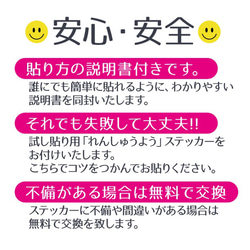 安心・安全

貼り方の説明書付きです。

誰にでも簡単に貼れるように、わかりやすい説明書を同封いたします。

それでも失敗して大丈夫!!

試し貼り用「れんしゅうよう」ステッカーをお付けいたします。
こちらでコツをつかんでお貼りください。

不備がある場合は無料で交換

ステッカーに不備や間違いがある場合は無料で交換を致します。